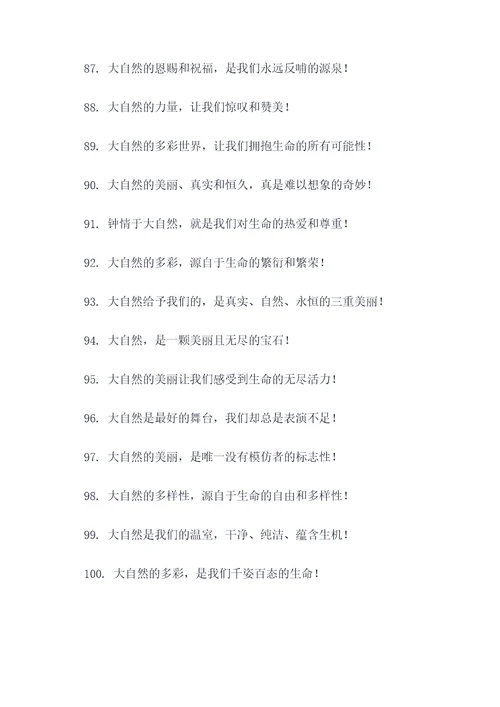 87. 大自然的恩赐和祝福，是我们永远反哺的源泉！

88. 大自然的力量，让我们惊叹和赞美！

89. 大自然的多彩世界，让我们拥抱生命的所有可能性！

90. 大自然的美丽、真实和恒久，真是难以想象的奇妙！

91. 钟情于大自然，就是我们对生命的热爱和尊重！

92. 大自然的多彩，源自于生命的繁衍和繁荣！

93. 大自然给予我们的，是真实、自然、永恒的三重美丽！

94. 大自然，是一颗美丽且无尽的宝石！

95. 大自然的美丽让我们感受到生命的无尽活力！

96. 大自然是最好的舞台，我们却总是表演不足！

97. 大自然的美丽，是唯一没有模仿者的标志性！

98. 大自然的多样性，源自于生命的自由和多样性！

99. 大自然是我们的温室，干净、纯洁、蕴含生机！

100. 大自然的多彩，是我们千姿百态的生命！